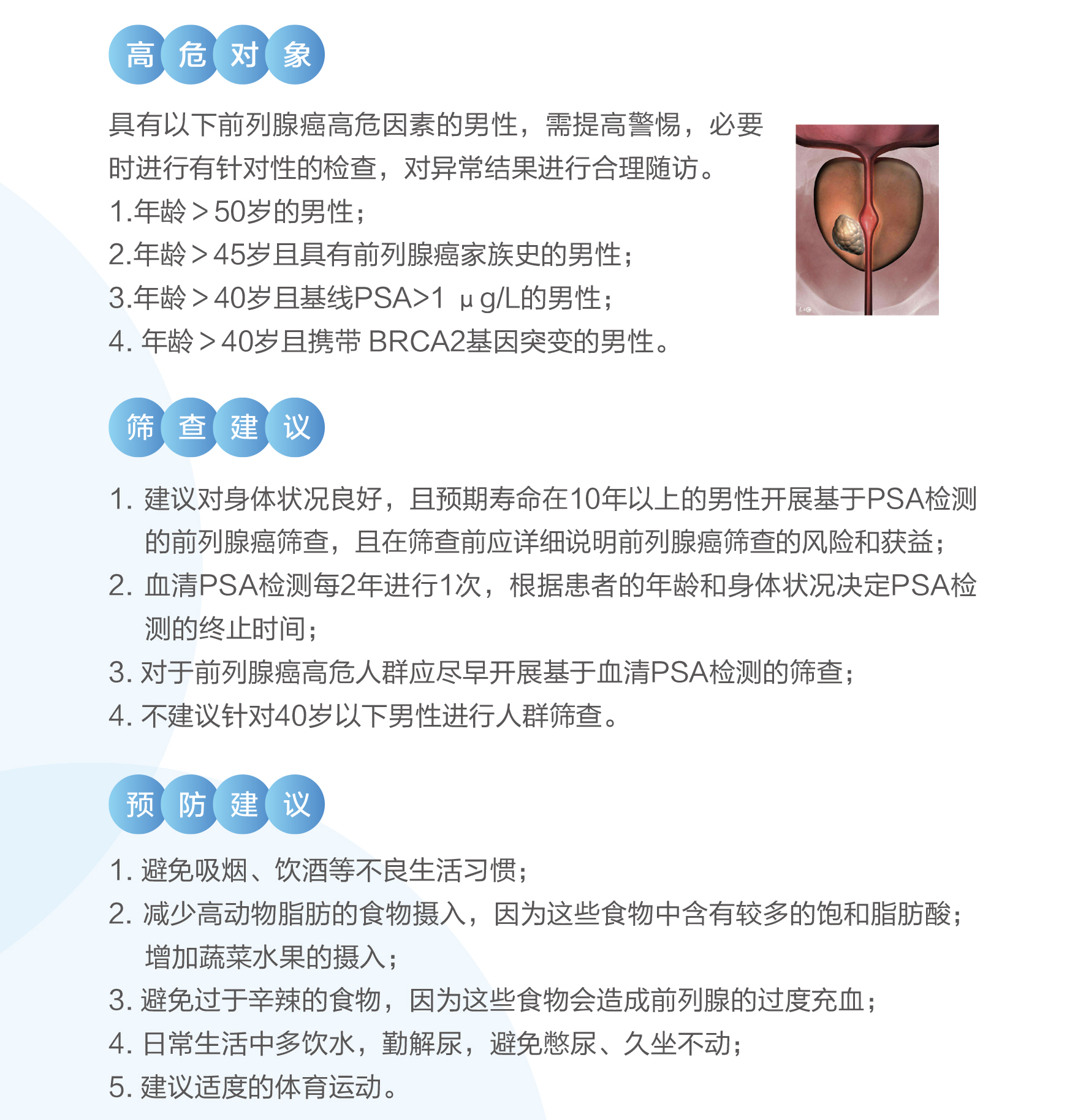 高危对象

具有以下前列腺癌高危因素的男性，需提高警惕，必要时进行有针对性的检查，对异常结果进行合理随访。

1.年龄＞50岁的男性；

2.年龄＞45岁且具有前列腺癌家族史的男性；

3.年龄＞40岁且基线PSA>1 μg/L的男性；

4. 年龄＞40岁且携带 BRCA2基因突变的男性。

筛查建议

1. 建议对身体状况良好，且预期寿命在10年以上的男性开展基于PSA检测的前列腺癌筛查，且在筛查前应详细说明前列腺癌筛查的风险和获益；

2. 血清PSA检测每2年进行1次，根据患者的年龄和身体状况决定PSA检测的终止时间；

3. 对于前列腺癌高危人群应尽早开展基于血清PSA检测的筛查；

4. 不建议针对40岁以下男性进行人群筛查。

预防建议

1. 避免吸烟、饮酒等不良生活习惯；

2. 减少高动物脂肪的食物摄入，因为这些食物中含有较多的饱和脂肪酸；增加蔬菜水果的摄入；

3. 避免过于辛辣的食物，因为这些食物会造成前列腺的过度充血；

4. 日常生活中多饮水，勤解尿，避免憋尿、久坐不动；

5. 建议适度的体育运动。